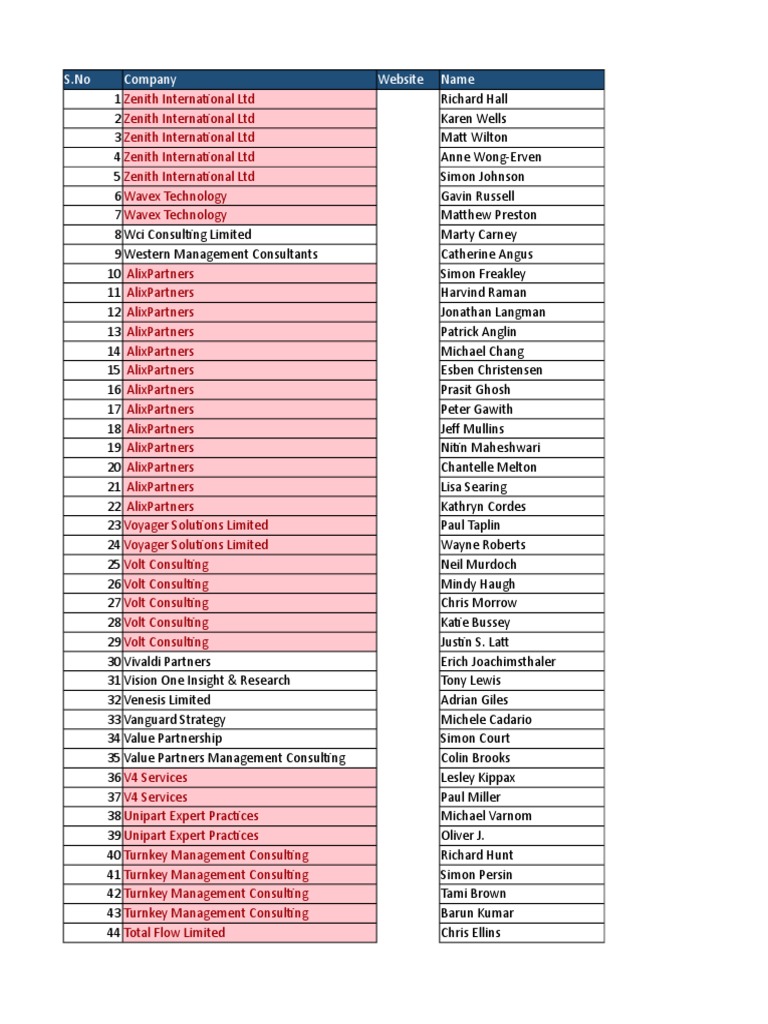 | S.No | Company | Website | Name |
|---|---|---|---|
| 1 | Zenith International Ltd | | Richard Hall |
| 2 | Zenith International Ltd | | Karen Wells |
| 3 | Zenith International Ltd | | Matt Wilton |
| 4 | Zenith International Ltd | | Anne Wong-Erven |
| 5 | Zenith International Ltd | | Simon Johnson |
| 6 | Wavex Technology | | Gavin Russell |
| 7 | Wavex Technology | | Matthew Preston |
| 8 | Wci Consulting Limited | | Marty Carney |
| 9 | Western Management Consultants | | Catherine Angus |
| 10 | AlixPartners | | Simon Freakley |
| 11 | AlixPartners | | Harvind Raman |
| 12 | AlixPartners | | Jonathan Langman |
| 13 | AlixPartners | | Patrick Anglin |
| 14 | AlixPartners | | Michael Chang |
| 15 | AlixPartners | | Esben Christensen |
| 16 | AlixPartners | | Prasit Ghosh |
| 17 | AlixPartners | | Peter Gawith |
| 18 | AlixPartners | | Jeff Mullins |
| 19 | AlixPartners | | Nitin Maheshwari |
| 20 | AlixPartners | | Chantelle Melton |
| 21 | AlixPartners | | Lisa Searing |
| 22 | AlixPartners | | Kathryn Cordes |
| 23 | Voyager Solutions Limited | | Paul Taplin |
| 24 | Voyager Solutions Limited | | Wayne Roberts |
| 25 | Volt Consulting | | Neil Murdoch |
| 26 | Volt Consulting | | Mindy Haugh |
| 27 | Volt Consulting | | Chris Morrow |
| 28 | Volt Consulting | | Katie Bussey |
| 29 | Volt Consulting | | Justin S. Latt |
| 30 | Vivaldi Partners | | Erich Joachimsthaler |
| 31 | Vision One Insight & Research | | Tony Lewis |
| 32 | Venesis Limited | | Adrian Giles |
| 33 | Vanguard Strategy | | Michele Cadario |
| 34 | Value Partnership | | Simon Court |
| 35 | Value Partners Management Consulting | | Colin Brooks |
| 36 | V4 Services | | Lesley Kippax |
| 37 | V4 Services | | Paul Miller |
| 38 | Unipart Expert Practices | | Michael Varnom |
| 39 | Unipart Expert Practices | | Oliver J. |
| 40 | Turnkey Management Consulting | | Richard Hunt |
| 41 | Turnkey Management Consulting | | Simon Persin |
| 42 | Turnkey Management Consulting | | Tami Brown |
| 43 | Turnkey Management Consulting | | Barun Kumar |
| 44 | Total Flow Limited | | Chris Ellins |